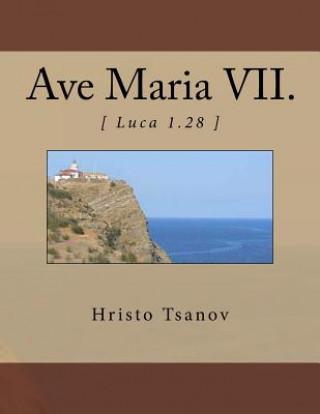 Ave Maria VII.

[ Luca 1.28 ]

Hristo Tsanov